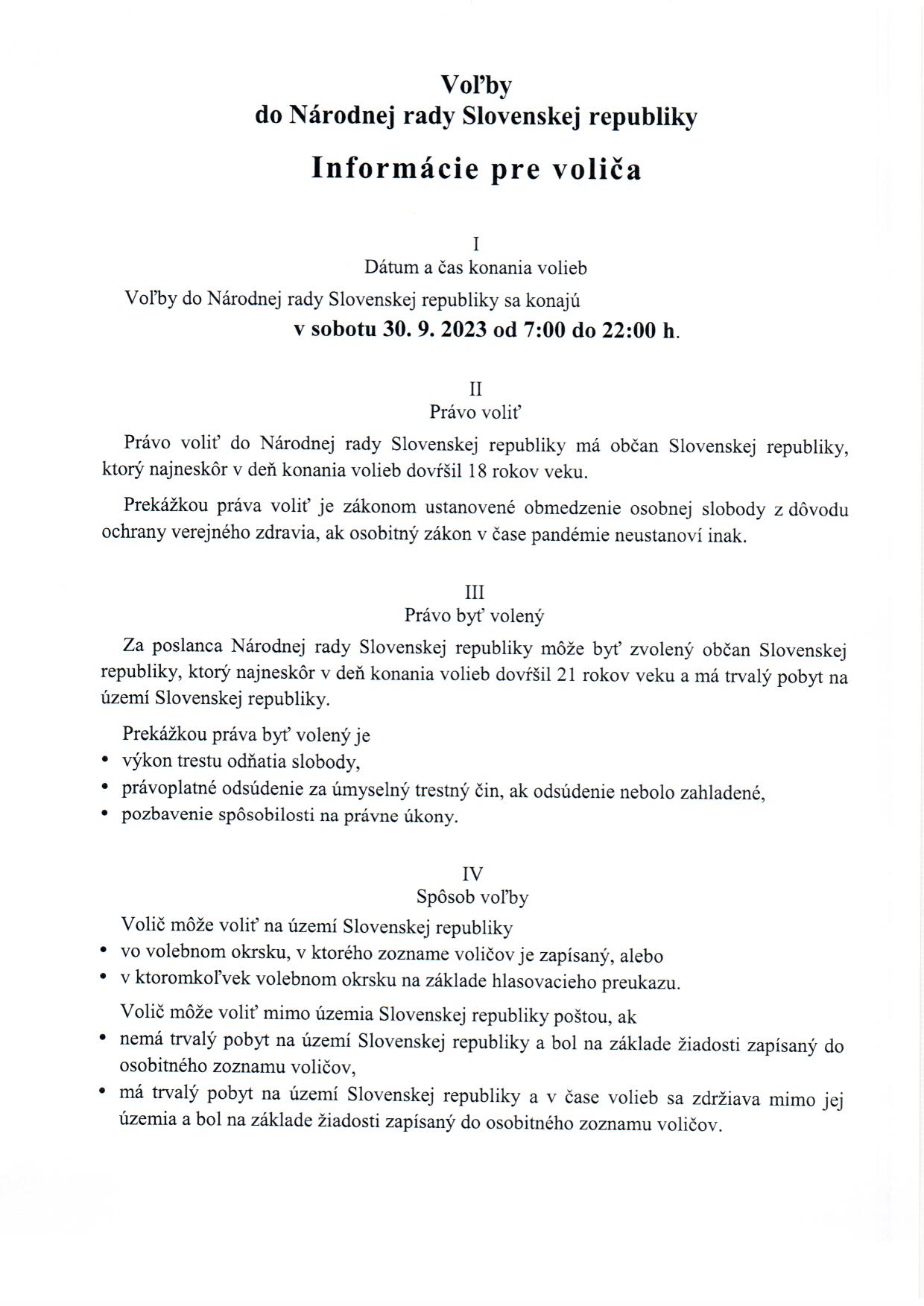 Voľby
do Národnej rady Slovenskej republiky

Informácie pre voliča

I
Dátum a čas konania volieb

Voľby do Národnej rady Slovenskej republiky sa konajú
v sobotu 30. 9. 2023 od 7:00 do 22:00 h.

II
Právo voliť

Právo voliť do Národnej rady Slovenskej republiky má občan Slovenskej republiky, ktorý najneskôr v deň konania volieb dovŕšil 18 rokov veku.

Prekážkou práva voliť je zákonom ustanovené obmedzenie osobnej slobody z dôvodu ochrany verejného zdravia, ak osobitný zákon v čase pandémie neustanoví inak.

III
Právo byť volený

Za poslanca Národnej rady Slovenskej republiky môže byť zvolený občan Slovenskej republiky, ktorý najneskôr v deň konania volieb dovŕšil 21 rokov veku a má trvalý pobyt na území Slovenskej republiky.

Prekážkou práva byť volený je
• výkon trestu odňatia slobody,
• právoplatné odsúdenie za úmyselný trestný čin, ak odsúdenie nebolo zahladené,
• pozbavenie spôsobilosti na právne úkony.

IV
Spôsob voľby

Volič môže voliť na území Slovenskej republiky
• vo volebnom okrsku, v ktorého zozname voličov je zapísaný, alebo
• v ktoromkoľvek volebnom okrsku na základe hlasovacieho preukazu.

Volič môže voliť mimo územia Slovenskej republiky poštou, ak
• nemá trvalý pobyt na území Slovenskej republiky a bol na základe žiadosti zapísaný do osobitného zoznamu voličov,
• má trvalý pobyt na území Slovenskej republiky a v čase volieb sa zdržiava mimo jej územia a bol na základe žiadosti zapísaný do osobitného zoznamu voličov.